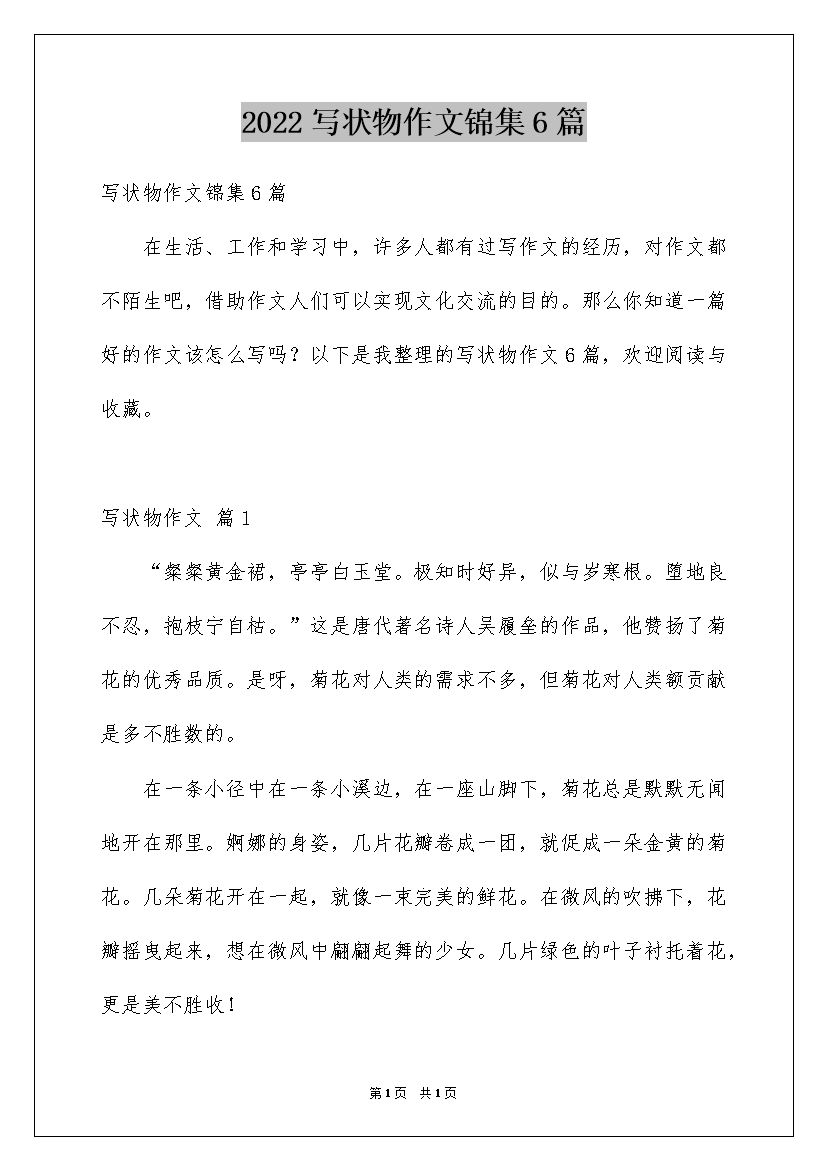 2022 写状物作文锦集 6 篇

写状物作文锦集 6 篇

在生活、工作和学习中，许多人都有过写作文的经历，对作文都不陌生吧，借助作文人们可以实现文化交流的目的。那么你知道一篇好的作文该怎么写吗？以下是我整理的写状物作文 6 篇，欢迎阅读与收藏。

写状物作文 篇 1

“粲粲黄金裙，亭亭白玉堂。极知时好异，似与岁寒根。堕地良不忍，抱枝宁自枯。”这是唐代著名诗人吴履垒的作品，他赞扬了菊花的优秀品质。是呀，菊花对人类的需求不多，但菊花对人类额贡献是多不胜数的。

在一条小径中在一条小溪边，在一座山脚下，菊花总是默默无闻地开在那里。婀娜的身姿，几片花瓣卷成一团，就促成一朵金黄的菊花。几朵菊花开在一起，就像一束完美的鲜花。在微风的吹拂下，花瓣摇曳起来，想在微风中翩翩起舞的少女。几片绿色的叶子衬托着花，更是美不胜收！

第 1 页 共 1 页